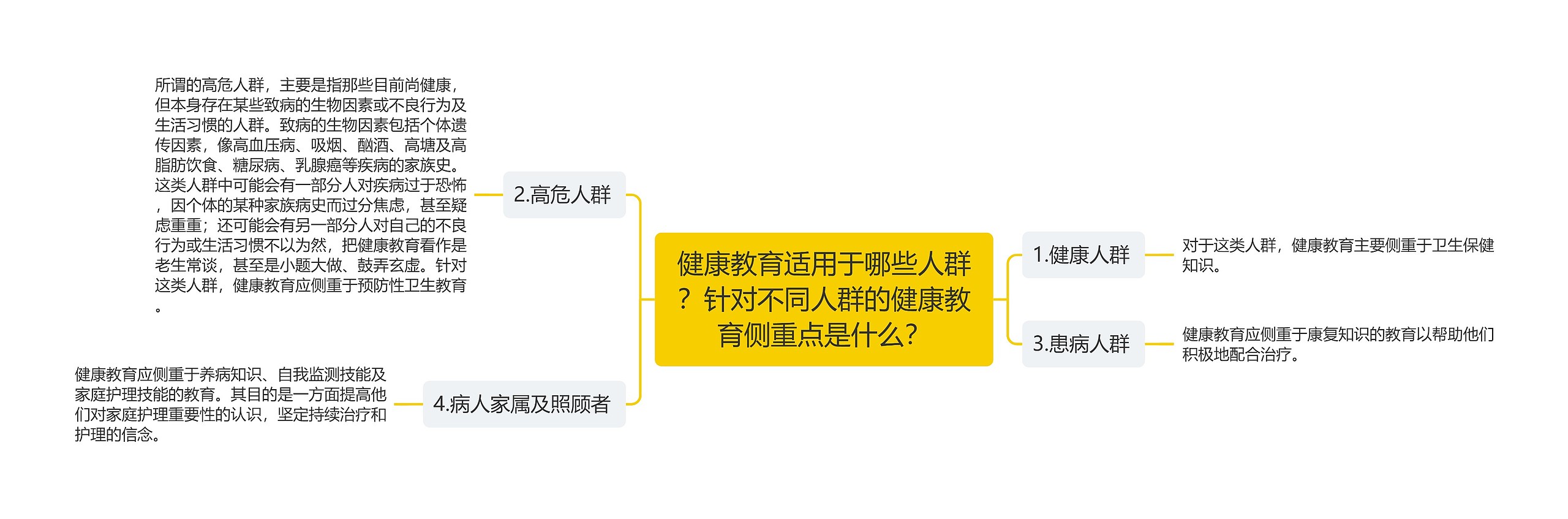 健康教育适用于哪些人群？针对不同人群的健康教育侧重点是什么？

1.健康人群

对于这类人群，健康教育主要侧重于卫生保健知识。

3.患病人群

健康教育应侧重于康复知识的教育以帮助他们积极地配合治疗。

2.高危人群

所谓的高危人群，主要是指那些目前尚健康，但本身存在某些致病的生物因素或不良行为及生活习惯的人群。致病的生物因素包括个体遗传因素，像高血压病、吸烟、酗酒、高塘及高脂肪饮食、糖尿病、乳腺癌等疾病的家族史。这类人群中可能会有一部分人对疾病过于恐怖，因个体的某种家族病史而过分焦虑，甚至疑虑重重；还可能会有另一部分人对自己的不良行为或生活习惯不以为然，把健康教育看作是老生常谈，甚至是小题大做、鼓弄玄虚。针对这类人群，健康教育应侧重于预防性卫生教育。

4.病人家属及照顾者

健康教育应侧重于养病知识、自我监测技能及家庭护理技能的教育。其目的是一方面提高他们对家庭护理重要性的认识，坚定持续治疗和护理的信念。